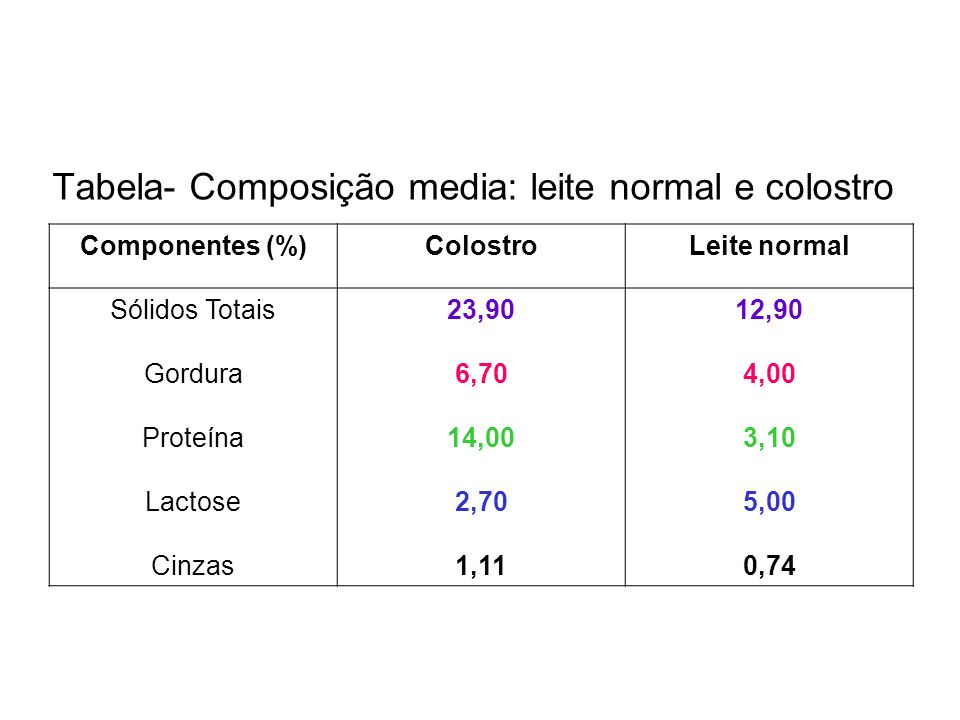 Tabela- Composição media: leite normal e colostro

| Componentes (%) | Colostro | Leite normal |
|---|---|---|
| Sólidos Totais | 23,90 | 12,90 |
| Gordura | 6,70 | 4,00 |
| Proteína | 14,00 | 3,10 |
| Lactose | 2,70 | 5,00 |
| Cinzas | 1,11 | 0,74 |